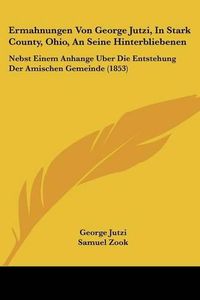 Ermahnungen Von George Jutzi, In Stark County, Ohio, An Seine Hinterbliebenen

Nebst Einem Anhange Uber Die Entstehung Der Amischen Gemeinde (1853)

George Jutzi
Samuel Zook